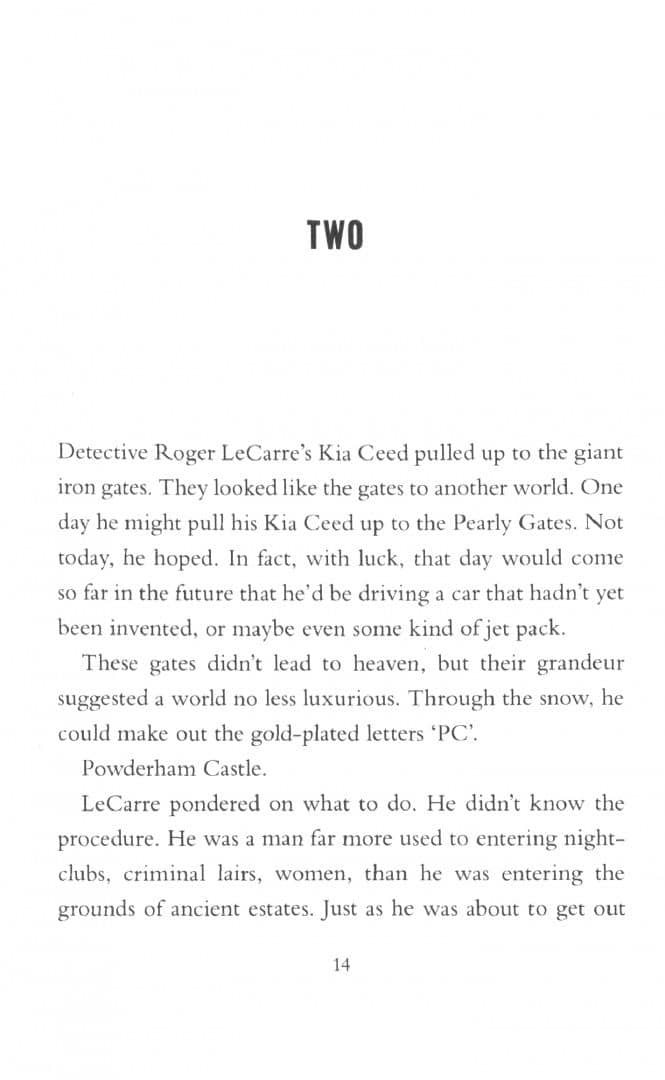 TWO

Detective Roger LeCarre's Kia Ceed pulled up to the giant iron gates. They looked like the gates to another world. One day he might pull his Kia Ceed up to the Pearly Gates. Not today, he hoped. In fact, with luck, that day would come so far in the future that he'd be driving a car that hadn't yet been invented, or maybe even some kind of jet pack.

These gates didn't lead to heaven, but their grandeur suggested a world no less luxurious. Through the snow, he could make out the gold-plated letters 'PC'.

Powderham Castle.

LeCarre pondered on what to do. He didn't know the procedure. He was a man far more used to entering nightclubs, criminal lairs, women, than he was entering the grounds of ancient estates. Just as he was about to get out

14